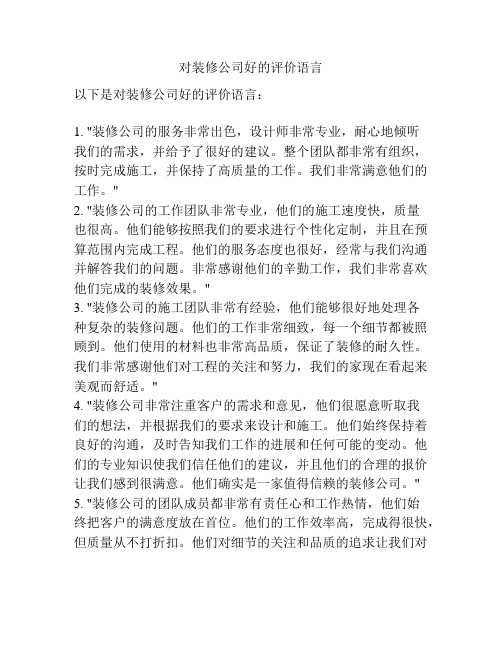 对装修公司好的评价语言

以下是对装修公司好的评价语言：

1. "装修公司的服务非常出色，设计师非常专业，耐心地倾听我们的需求，并给予了很好的建议。整个团队都非常有组织，按时完成施工，并保持了高质量的工作。我们非常满意他们的工作。"
2. "装修公司的工作团队非常专业，他们的施工速度快，质量也很高。他们能够按照我们的要求进行个性化定制，并且在预算范围内完成工程。他们的服务态度也很好，经常与我们沟通并解答我们的问题。非常感谢他们的辛勤工作，我们非常喜欢他们完成的装修效果。"
3. "装修公司的施工团队非常有经验，他们能够很好地处理各种复杂的装修问题。他们的工作非常细致，每一个细节都被照顾到。他们使用的材料也非常高品质，保证了装修的耐久性。我们非常感谢他们对工程的关注和努力，我们的家现在看起来美观而舒适。"
4. "装修公司非常注重客户的需求和意见，他们很愿意听取我们的想法，并根据我们的要求来设计和施工。他们始终保持着良好的沟通，及时告知我们工作的进展和任何可能的变动。他们的专业知识使我们信任他们的建议，并且他们的合理的报价让我们感到很满意。他们确实是一家值得信赖的装修公司。"
5. "装修公司的团队成员都非常有责任心和工作热情，他们始终把客户的满意度放在首位。他们的工作效率高，完成得很快，但质量从不打折扣。他们对细节的关注和品质的追求让我们对